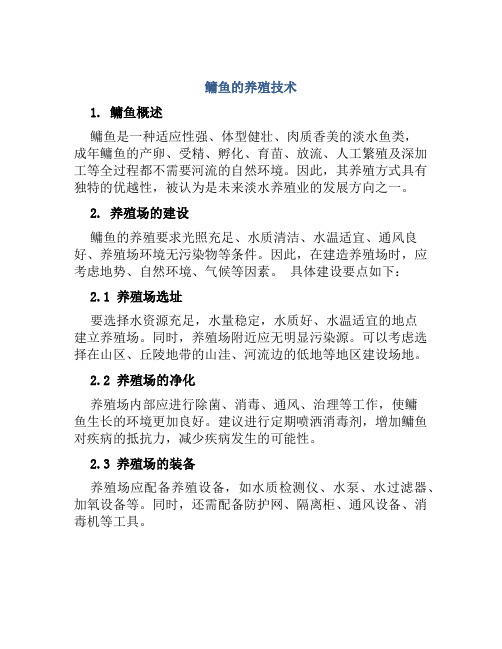 鳙鱼的养殖技术

1. 鳙鱼概述

鳙鱼是一种适应性强、体型健壮、肉质香美的淡水鱼类，成年鳙鱼的产卵、受精、孵化、育苗、放流、人工繁殖及深加工等全过程都不需要河流的自然环境。因此，其养殖方式具有独特的优越性，被认为是未来淡水养殖业的发展方向之一。

2. 养殖场的建设

鳙鱼的养殖要求光照充足、水质清洁、水温适宜、通风良好、养殖场环境无污染物等条件。因此，在建造养殖场时，应考虑地势、自然环境、气候等因素。 具体建设要点如下：

2.1 养殖场选址

要选择水资源充足，水量稳定，水质好、水温适宜的地点建立养殖场。同时，养殖场附近应无明显污染源。可以考虑选择在山区、丘陵地带的山洼、河流边的低地等地区建设场地。

2.2 养殖场的净化

养殖场内部应进行除菌、消毒、通风、治理等工作，使鳙鱼生长的环境更加良好。建议进行定期喷洒消毒剂，增加鳙鱼对疾病的抵抗力，减少疾病发生的可能性。

2.3 养殖场的装备

养殖场应配备养殖设备，如水质检测仪、水泵、水过滤器、加氧设备等。同时，还需配备防护网、隔离柜、通风设备、消毒机等工具。